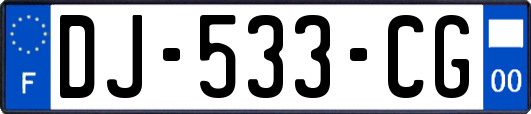 F
DJ-533-CG
00